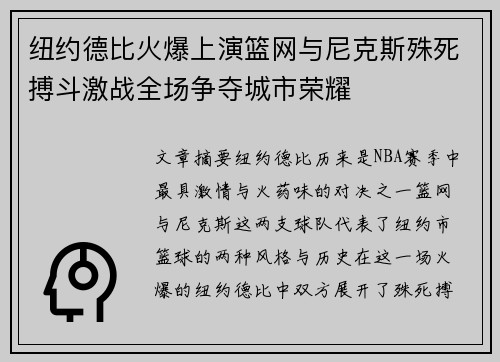 纽约德比火爆上演篮网与尼克斯殊死搏斗激战全场争夺城市荣耀

文章摘要纽约德比历来是NBA赛季中最具激情与火药味的对决之一篮网与尼克斯这两支球队代表了纽约市篮球的两种风格与历史在这一场火爆的纽约德比中双方展开了殊死搏